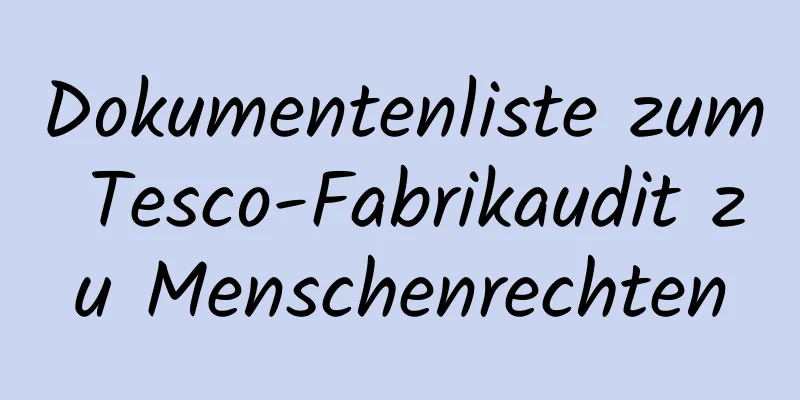 Dokumentenliste zum Tesco-Fabrikaudit z u Menschenrechten